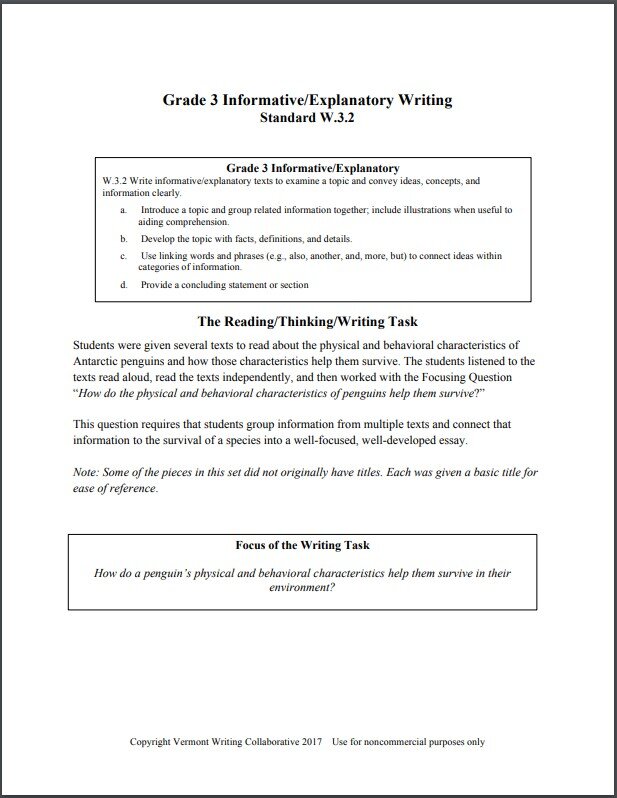 Grade 3 Informative/Explanatory Writing
Standard W.3.2

Grade 3 Informative/Explanatory
W.3.2 Write informative/explanatory texts to examine a topic and convey ideas, concepts, and information clearly.

a. Introduce a topic and group related information together; include illustrations when useful to aiding comprehension.

b. Develop the topic with facts, definitions, and details.

c. Use linking words and phrases (e.g., also, another, and, more, but) to connect ideas within categories of information.

d. Provide a concluding statement or section

The Reading/Thinking/Writing Task

Students were given several texts to read about the physical and behavioral characteristics of Antarctic penguins and how those characteristics help them survive. The students listened to the texts read aloud, read the texts independently, and then worked with the Focusing Question "How do the physical and behavioral characteristics of penguins help them survive?"

This question requires that students group information from multiple texts and connect that information to the survival of a species into a well-focused, well-developed essay.

Note: Some of the pieces in this set did not originally have titles. Each was given a basic title for ease of reference.

Focus of the Writing Task

How do a penguin's physical and behavioral characteristics help them survive in their environment?

Copyright Vermont Writing Collaborative 2017 Use for noncommercial purposes only